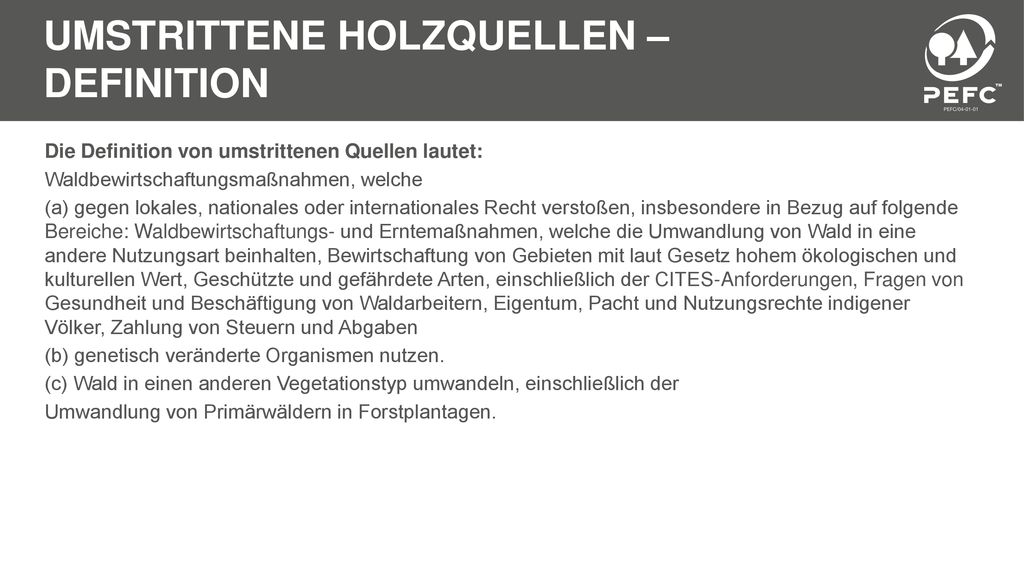 UMSTRITTENE HOLZQUELLEN – DEFINITION

PEFC™
PEFC/04-01-01

Die Definition von umstrittenen Quellen lautet:

Waldbewirtschaftungsmaßnahmen, welche

(a) gegen lokales, nationales oder internationales Recht verstoßen, insbesondere in Bezug auf folgende Bereiche: Waldbewirtschaftungs- und Erntemaßnahmen, welche die Umwandlung von Wald in eine andere Nutzungsart beinhalten, Bewirtschaftung von Gebieten mit laut Gesetz hohem ökologischen und kulturellen Wert, Geschützte und gefährdete Arten, einschließlich der CITES-Anforderungen, Fragen von Gesundheit und Beschäftigung von Waldarbeitern, Eigentum, Pacht und Nutzungsrechte indigener Völker, Zahlung von Steuern und Abgaben

(b) genetisch veränderte Organismen nutzen.

(c) Wald in einen anderen Vegetationstyp umwandeln, einschließlich der

Umwandlung von Primärwäldern in Forstplantagen.